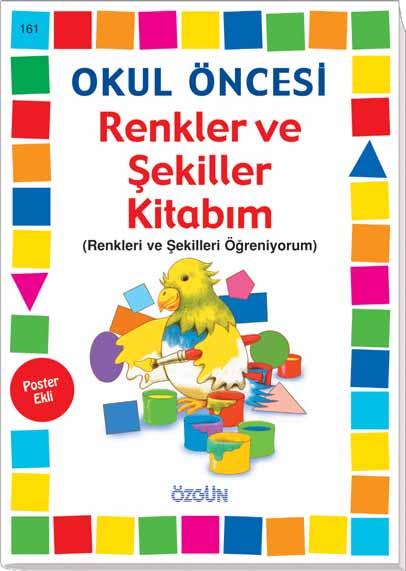 161

OKUL ÖNCESİ
Renkler ve Şekiller Kitabım
(Renkleri ve Şekilleri Öğreniyorum)

Poster Ekli

ÖZGÜN